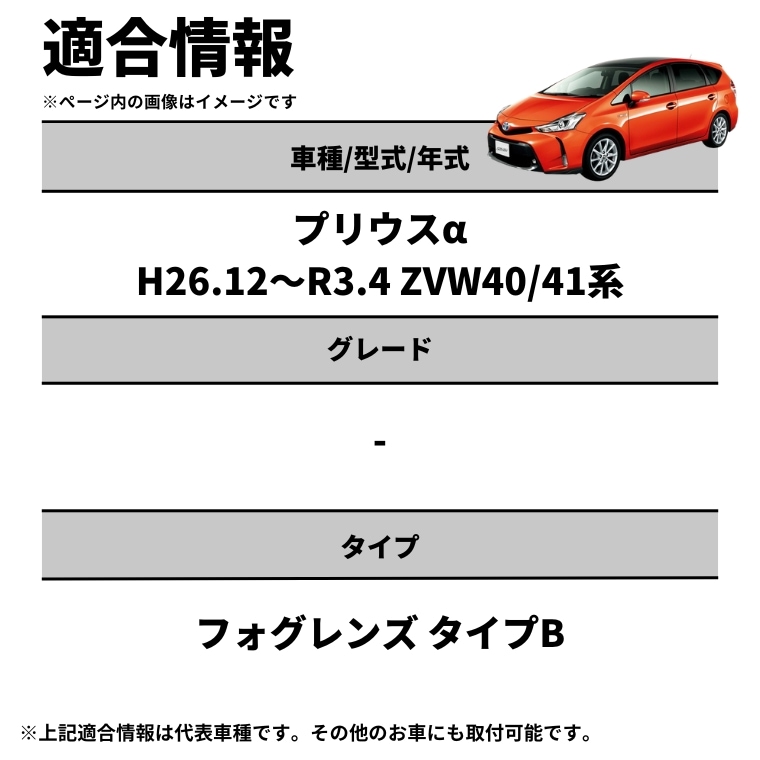 適合情報
※ページ内の画像はイメージです

車種/型式/年式

プリウスα
H26.12～R3.4 ZVW40/41系

グレード

-

タイプ

フォグレンズ タイプB

※上記適合情報は代表車種です。その他のお車にも取付可能です。